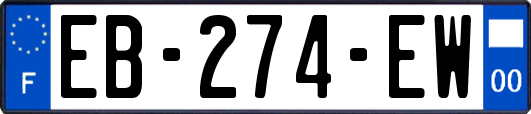 F
EB-274-EW
00